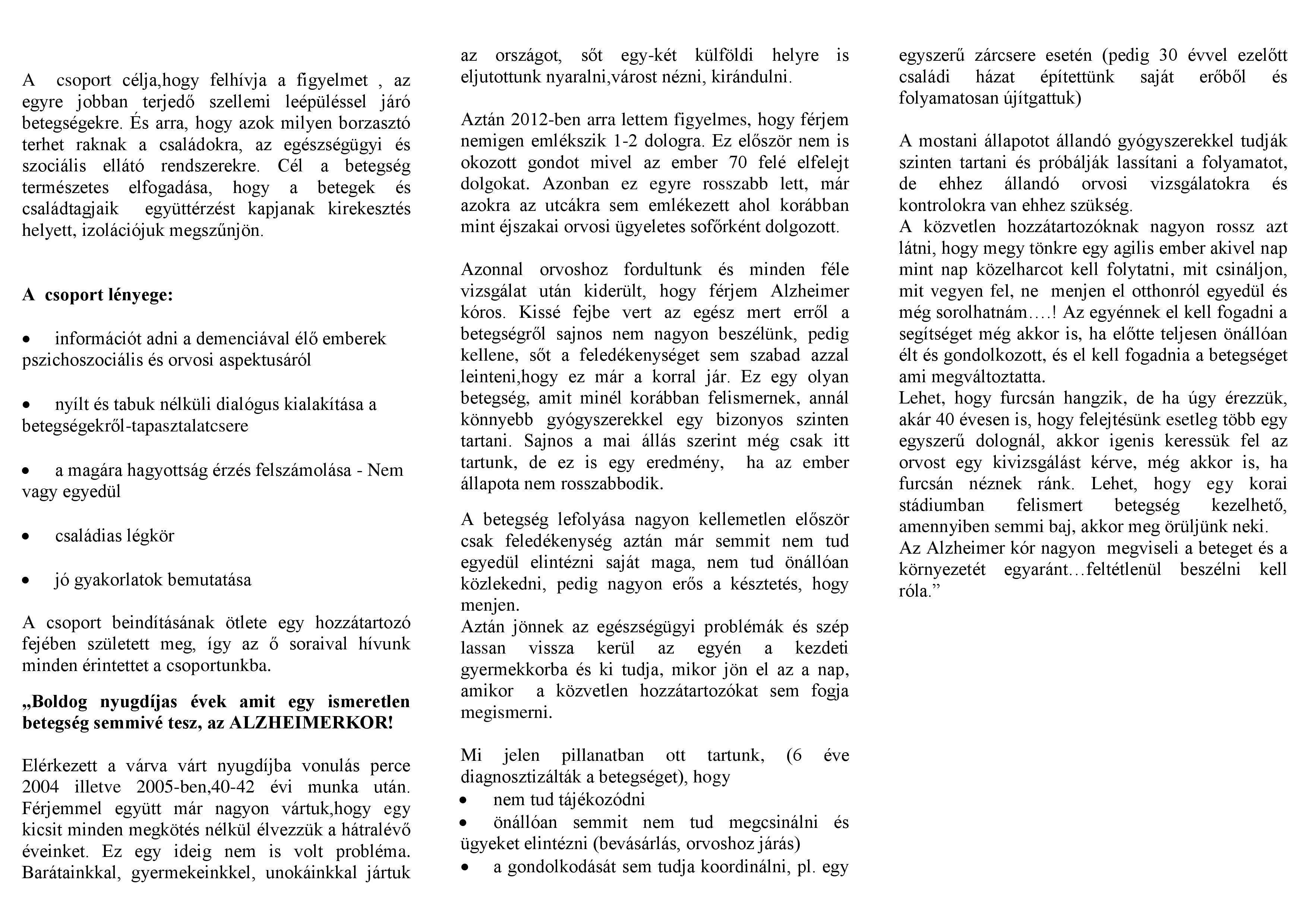 A csoport célja,hogy felhívja a figyelmet , az egyre jobban terjedő szellemi leépüléssel járó betegségekre. És arra, hogy azok milyen borzasztó terhet raknak a családokra, az egészségügyi és szociális ellátó rendszerekre. Cél a betegség természetes elfogadása, hogy a betegek és családtagjaik együttérzést kapjanak kirekesztés helyett, izolációjuk megszűnjön.

A csoport lényege:

• információt adni a demenciával élő emberek pszichoszociális és orvosi aspektusáról

• nyílt és tabuk nélküli dialógus kialakítása a betegségekről-tapasztalatcsere

• a magára hagyottság érzés felszámolása - Nem vagy egyedül

• családias légkör

• jó gyakorlatok bemutatása

A csoport beindításának ötlete egy hozzátartozó fejében született meg, így az ő soraival hívunk minden érintettet a csoportunkba.

„Boldog nyugdíjas évek amit egy ismeretlen betegség semmivé tesz, az ALZHEIMERKOR!

Elérkezett a várva várt nyugdíjba vonulás perce 2004 illetve 2005-ben,40-42 évi munka után. Férjemmel együtt már nagyon vártuk,hogy egy kicsit minden megkötés nélkül élvezzük a hátralévő éveinket. Ez egy ideig nem is volt probléma. Barátainkkal, gyermekeinkkel, unokáinkkal jártuk az országot, sőt egy-két külföldi helyre is eljutottunk nyaralni,várost nézni, kirándulni.

Aztán 2012-ben arra lettem figyelmes, hogy férjem nemigen emlékszik 1-2 dologra. Ez először nem is okozott gondot mivel az ember 70 felé elfelejt dolgokat. Azonban ez egyre rosszabb lett, már azokra az utcákra sem emlékezett ahol korábban mint éjszakai orvosi ügyeletes sofőrként dolgozott.

Azonnal orvoshoz fordultunk és minden féle vizsgálat után kiderült, hogy férjem Alzheimer kóros. Kissé fejbe vert az egész mert erről a betegségről sajnos nem nagyon beszélünk, pedig kellene, sőt a feledékenységet sem szabad azzal leinteni,hogy ez már a korral jár. Ez egy olyan betegség, amit minél korábban felismernek, annál könnyebb gyógyszerekkel egy bizonyos szinten tartani. Sajnos a mai állás szerint még csak itt tartunk, de ez is egy eredmény, ha az ember állapota nem rosszabbodik.

A betegség lefolyása nagyon kellemetlen először csak feledékenység aztán már semmit nem tud egyedül elintézni saját maga, nem tud önállóan közlekedni, pedig nagyon erős a késztetés, hogy menjen.
Aztán jönnek az egészségügyi problémák és szép lassan vissza kerül az egyén a kezdeti gyermekkorba és ki tudja, mikor jön el az a nap, amikor a közvetlen hozzátartozókat sem fogja megismerni.

Mi jelen pillanatban ott tartunk, (6 éve diagnosztizálták a betegséget), hogy
• nem tud tájékozódni
• önállóan semmit nem tud megcsinálni és ügyeket elintézni (bevásárlás, orvoshoz járás)
• a gondolkodását sem tudja koordinálni, pl. egy egyszerű zárcsere esetén (pedig 30 évvel ezelőtt családi házat építettünk saját erőből és folyamatosan újítgattuk)

A mostani állapotot állandó gyógyszerekkel tudják szinten tartani és próbálják lassítani a folyamatot, de ehhez állandó orvosi vizsgálatokra és kontrolokra van ehhez szükség.
A közvetlen hozzátartozóknak nagyon rossz azt látni, hogy megy tönkre egy agilis ember akivel nap mint nap közelharcot kell folytatni, mit csináljon, mit vegyen fel, ne menjen el otthonról egyedül és még sorolhatnám….! Az egyénnek el kell fogadni a segítséget még akkor is, ha előtte teljesen önállóan élt és gondolkozott, és el kell fogadnia a betegséget ami megváltoztatta.
Lehet, hogy furcsán hangzik, de ha úgy érezzük, akár 40 évesen is, hogy felejtésünk esetleg több egy egyszerű dolognál, akkor igenis keressük fel az orvost egy kivizsgálást kérve, még akkor is, ha furcsán néznek ránk. Lehet, hogy egy korai stádiumban felismert betegség kezelhető, amennyiben semmi baj, akkor meg örüljünk neki.
Az Alzheimer kór nagyon megviseli a beteget és a környezetét egyaránt…feltétlenül beszélni kell róla.”